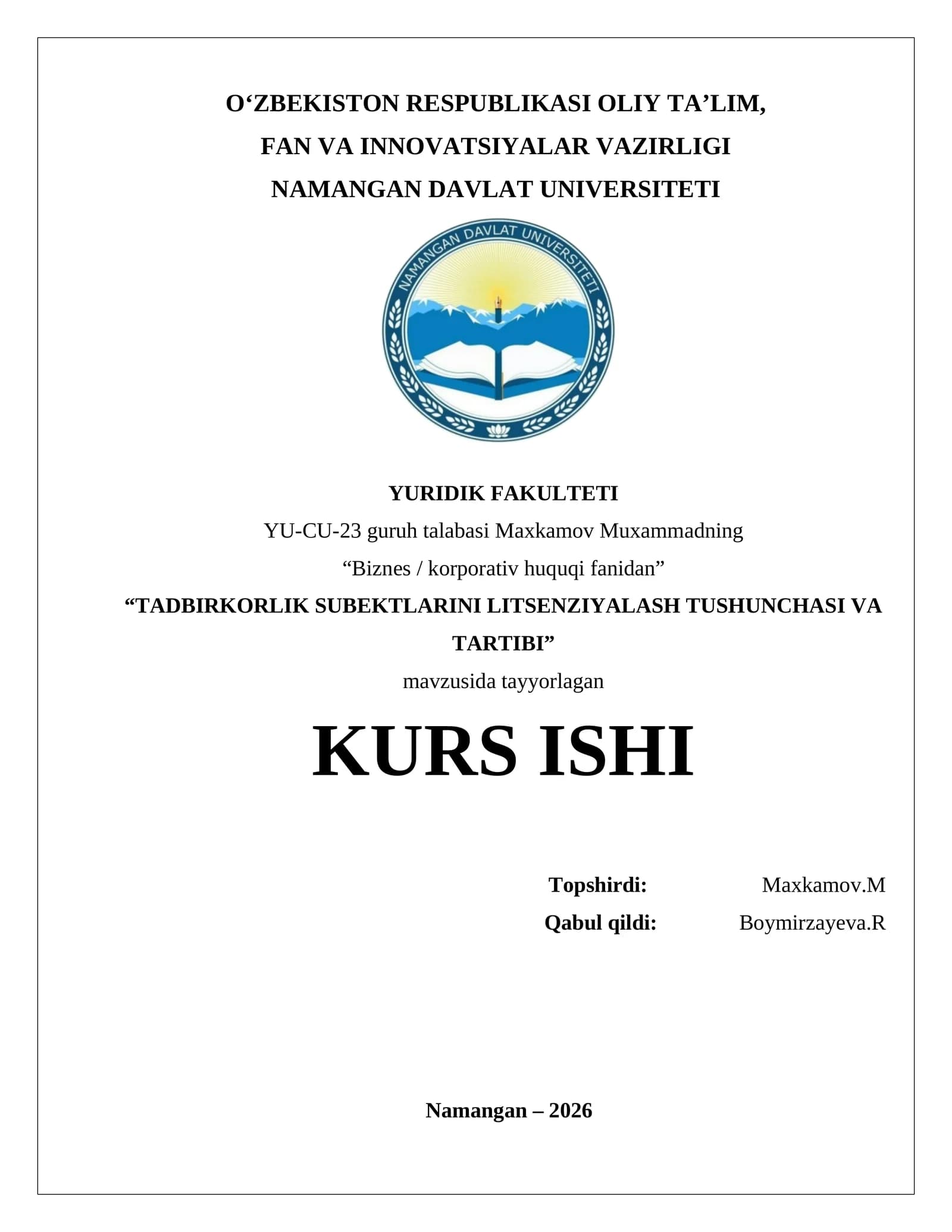 O‘ZBEKISTON RESPUBLIKASI OLIY TA’LIM,
FAN VA INNOVATSIYALAR VAZIRLIGI
NAMANGAN DAVLAT UNIVERSITETI

NAMANGAN DAVLAT UNIVERSITETI

YURIDIK FAKULTETI
YU-CU-23 guruh talabasi Maxkamov Muxammadning
“Biznes / korporativ huquqi fanidan”
“TADBIRKORLIK SUBEKTLARINI LITSENZIYALASH TUSHUNCHASI VA TARTIBI”
mavzusida tayyorlagan

KURS ISHI

Topshirdi: Maxkamov.M
Qabul qildi: Boymirzayeva.R

Namangan – 2026